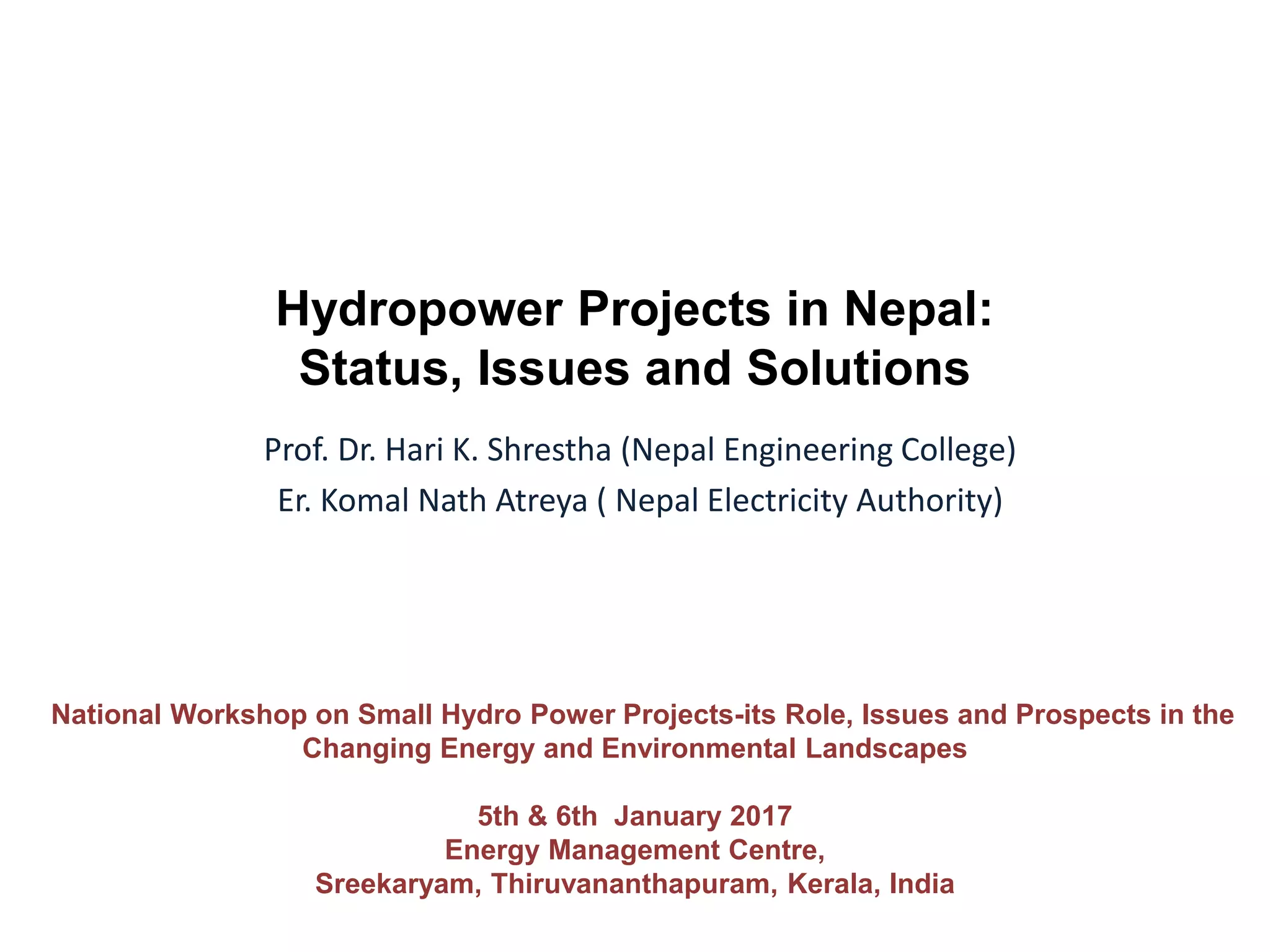 Hydropower Projects in Nepal:
Status, Issues and Solutions

Prof. Dr. Hari K. Shrestha (Nepal Engineering College)

Er. Komal Nath Atreya ( Nepal Electricity Authority)

National Workshop on Small Hydro Power Projects-its Role, Issues and Prospects in the Changing Energy and Environmental Landscapes

5th & 6th January 2017
Energy Management Centre,
Sreekaryam, Thiruvananthapuram, Kerala, India